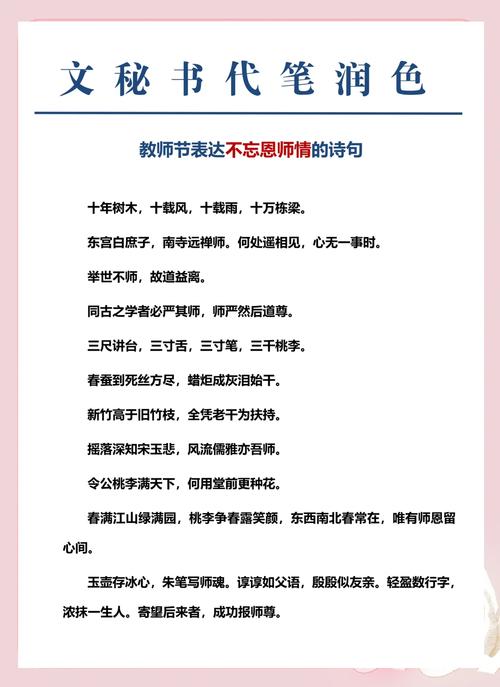 文秘书代笔润色

教师节表达不忘恩师情的诗句

十年树木，十载风，十载雨，十万栋梁。

东宫白庶子，南寺远禅师。何处遥相见，心无一事时。

举世不师，故道益离。

同古之学者必严其师，师严然后道尊。

三尺讲台，三寸舌，三寸笔，三千桃李。

春蚕到死丝方尽，蜡炬成灰泪始干。

新竹高于旧竹枝，全凭老干为扶持。

摇落深知宋玉悲，风流儒雅亦吾师。

令公桃李满天下，何用堂前更种花。

春满江山绿满园，桃李争春露笑颜，东西南北春常在，唯有师恩留心间。

玉壶存冰心，朱笔写师魂。谆谆如父语，殷殷似友亲。轻盈数行字，浓抹一生人。寄望后来者，成功报师尊。